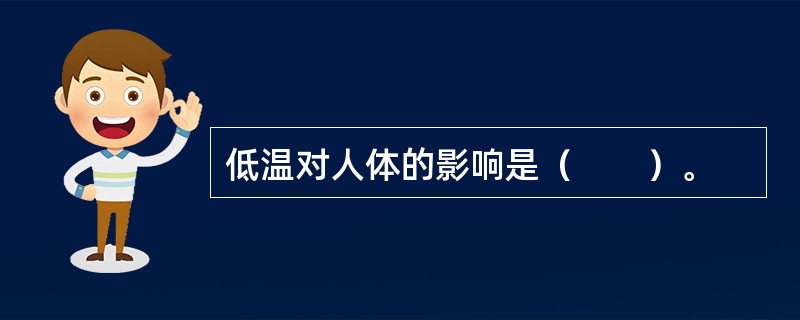 低温对人体的影响是（　　）。